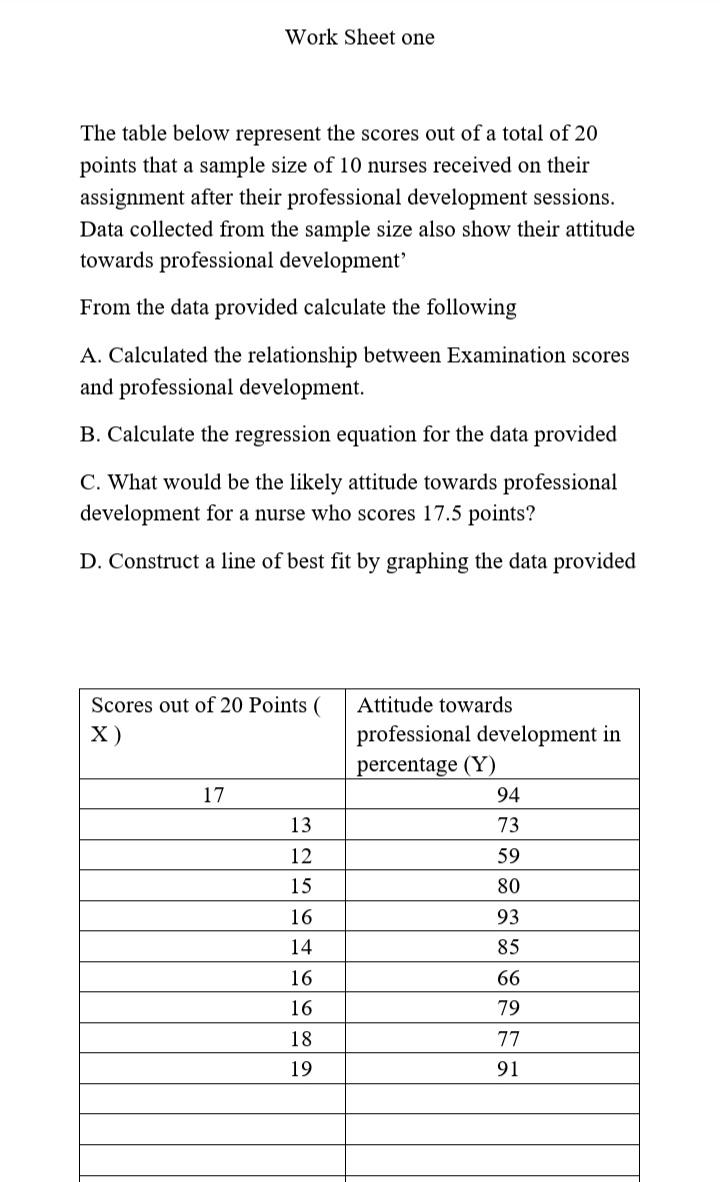 Work Sheet one

The table below represent the scores out of a total of 20 points that a sample size of 10 nurses received on their assignment after their professional development sessions. Data collected from the sample size also show their attitude towards professional development'

From the data provided calculate the following

A. Calculated the relationship between Examination scores and professional development.

B. Calculate the regression equation for the data provided

C. What would be the likely attitude towards professional development for a nurse who scores 17.5 points?

D. Construct a line of best fit by graphing the data provided

| Scores out of 20 Points ( X ) | Attitude towards professional development in percentage (Y) |
|---|---|
| 17 | 94 |
| 13 | 73 |
| 12 | 59 |
| 15 | 80 |
| 16 | 93 |
| 14 | 85 |
| 16 | 66 |
| 16 | 79 |
| 18 | 77 |
| 19 | 91 |
| | |
| | |
| | |